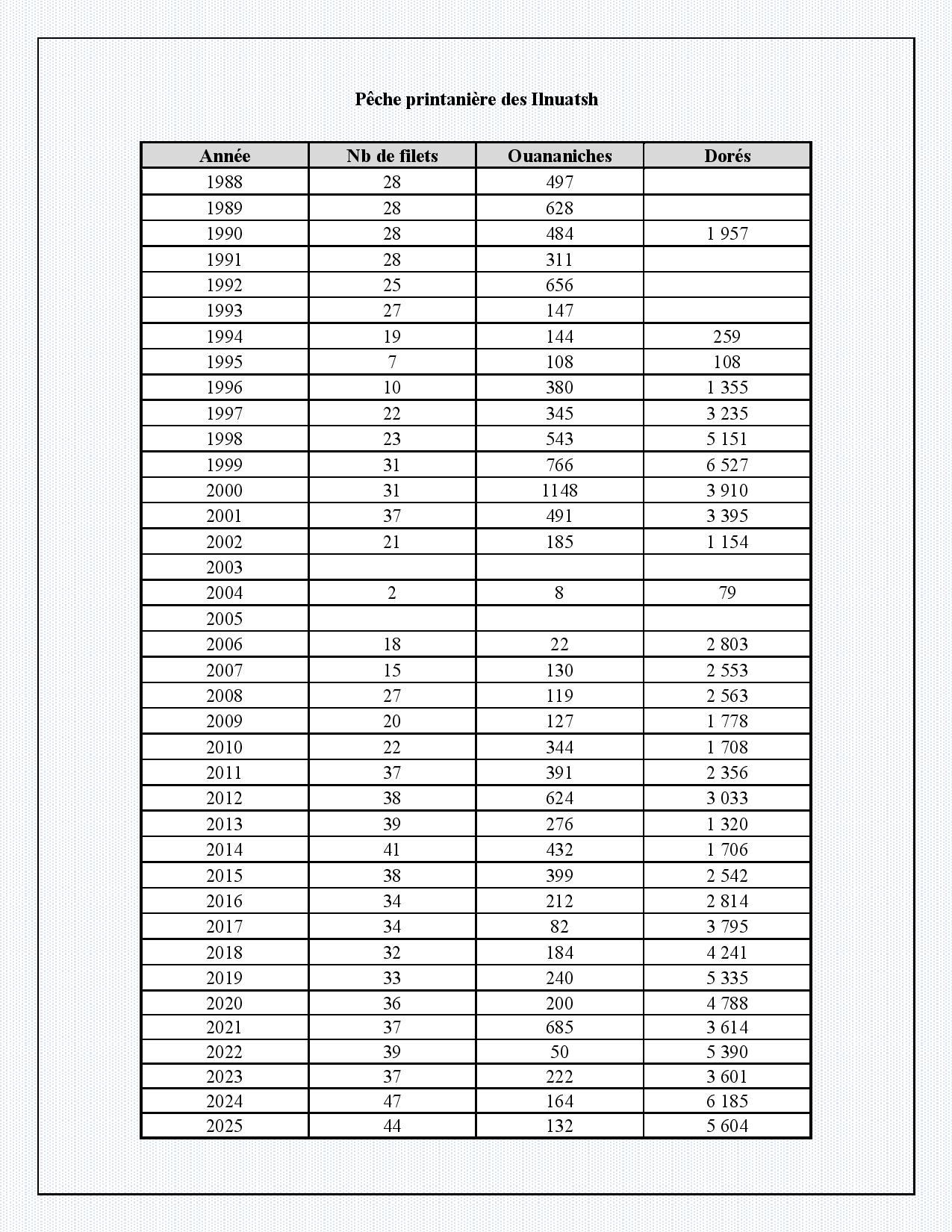 Pêche printanière des Ilnuatsh

| Année | Nb de filets | Ouananiches | Dorés |
|---|---|---|---|
| 1988 | 28 | 497 | |
| 1989 | 28 | 628 | |
| 1990 | 28 | 484 | 1 957 |
| 1991 | 28 | 311 | |
| 1992 | 25 | 656 | |
| 1993 | 27 | 147 | |
| 1994 | 19 | 144 | 259 |
| 1995 | 7 | 108 | 108 |
| 1996 | 10 | 380 | 1 355 |
| 1997 | 22 | 345 | 3 235 |
| 1998 | 23 | 543 | 5 151 |
| 1999 | 31 | 766 | 6 527 |
| 2000 | 31 | 1148 | 3 910 |
| 2001 | 37 | 491 | 3 395 |
| 2002 | 21 | 185 | 1 154 |
| 2003 | | | |
| 2004 | 2 | 8 | 79 |
| 2005 | | | |
| 2006 | 18 | 22 | 2 803 |
| 2007 | 15 | 130 | 2 553 |
| 2008 | 27 | 119 | 2 563 |
| 2009 | 20 | 127 | 1 778 |
| 2010 | 22 | 344 | 1 708 |
| 2011 | 37 | 391 | 2 356 |
| 2012 | 38 | 624 | 3 033 |
| 2013 | 39 | 276 | 1 320 |
| 2014 | 41 | 432 | 1 706 |
| 2015 | 38 | 399 | 2 542 |
| 2016 | 34 | 212 | 2 814 |
| 2017 | 34 | 82 | 3 795 |
| 2018 | 32 | 184 | 4 241 |
| 2019 | 33 | 240 | 5 335 |
| 2020 | 36 | 200 | 4 788 |
| 2021 | 37 | 685 | 3 614 |
| 2022 | 39 | 50 | 5 390 |
| 2023 | 37 | 222 | 3 601 |
| 2024 | 47 | 164 | 6 185 |
| 2025 | 44 | 132 | 5 604 |